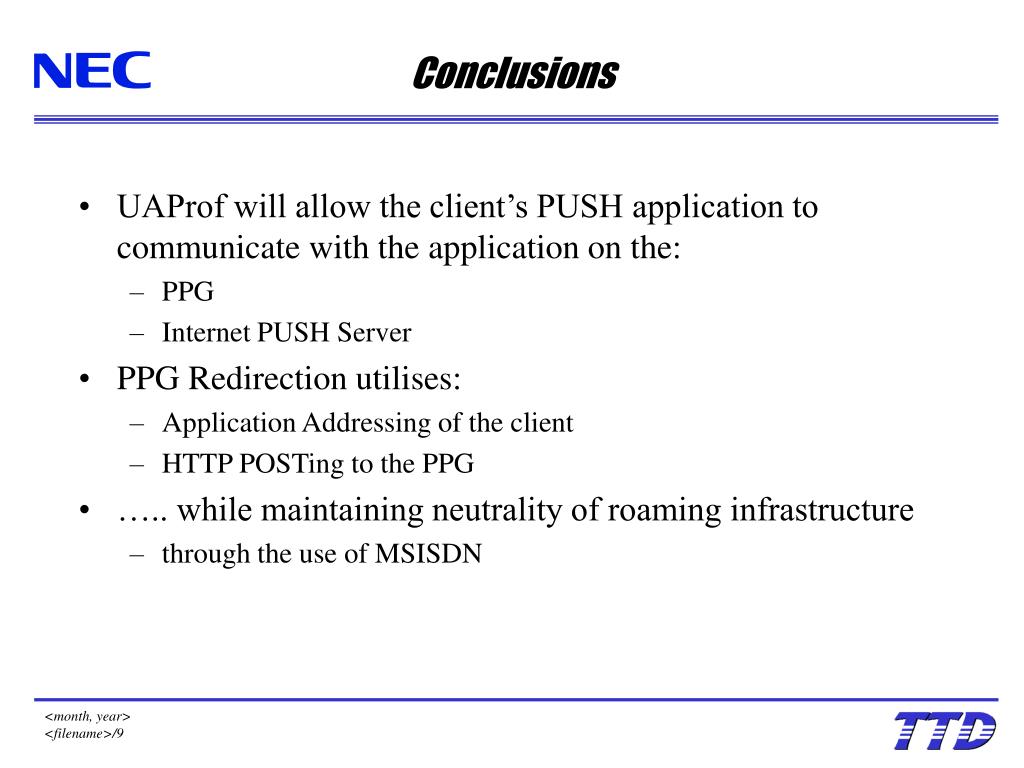 NEC

Conclusions

• UAProf will allow the client’s PUSH application to communicate with the application on the:
– PPG
– Internet PUSH Server

• PPG Redirection utilises:
– Application Addressing of the client
– HTTP POSTing to the PPG

• ….. while maintaining neutrality of roaming infrastructure
– through the use of MSISDN

<month, year>
<filename>/9

TTD